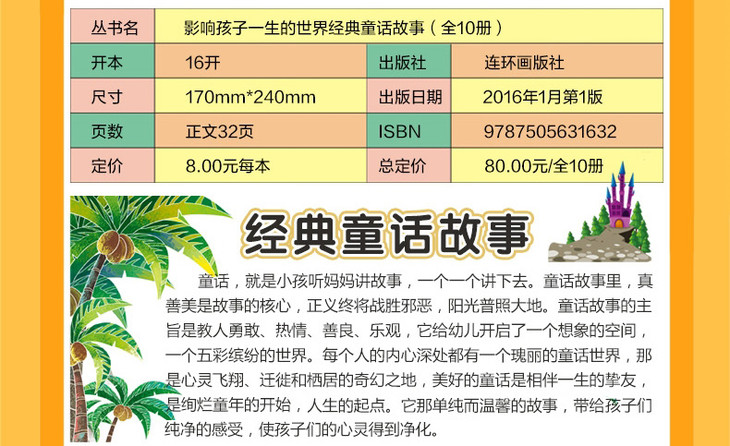 | 丛书名 | 影响孩子一生的世界经典童话故事（全10册） | | |
|---|---|---|---|
| 开本 | 16开 | 出版社 | 连环画版社 |
| 尺寸 | 170mm*240mm | 出版日期 | 2016年1月第1版 |
| 页数 | 正文32页 | ISBN | 9787505631632 |
| 定价 | 8.00元每本 | 总定价 | 80.00元/全10册 |

经典童话故事

童话，就是小孩听妈妈讲故事，一个一个讲下去。童话故事里，真善美是故事的核心，正义终将战胜邪恶，阳光普照大地。童话故事的主旨是教人勇敢、热情、善良、乐观，它给幼儿开启了一个想象的空间，一个五彩缤纷的世界。每个人的内心深处都有一个瑰丽的童话世界，那是心灵飞翔、迁徙和栖居的奇幻之地，美好的童话是相伴一生的挚友，是绚烂童年的开始，人生的起点。它那单纯而温馨的故事，带给孩子们纯净的感受，使孩子们的心灵得到净化。